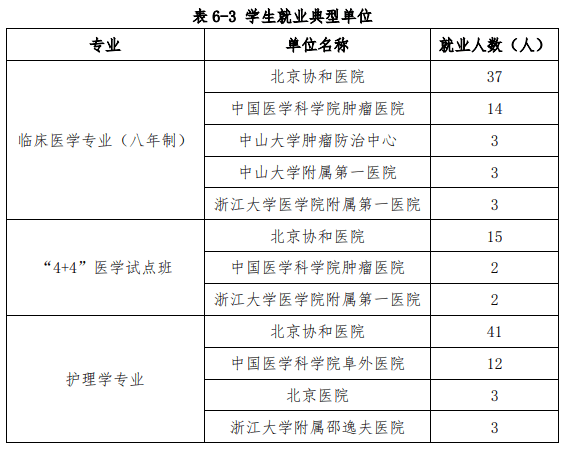 表 6-3 学生就业典型单位

| 专业 | 单位名称 | 就业人数（人） |
|---|---|---|
| 临床医学专业（八年制） | 北京协和医院 | 37 |
| | 中国医学科学院肿瘤医院 | 14 |
| | 中山大学肿瘤防治中心 | 3 |
| | 中山大学附属第一医院 | 3 |
| | 浙江大学医学院附属第一医院 | 3 |
| “4+4”医学试点班 | 北京协和医院 | 15 |
| | 中国医学科学院肿瘤医院 | 2 |
| | 浙江大学医学院附属第一医院 | 2 |
| 护理学专业 | 北京协和医院 | 41 |
| | 中国医学科学院阜外医院 | 12 |
| | 北京医院 | 3 |
| | 浙江大学附属邵逸夫医院 | 3 |